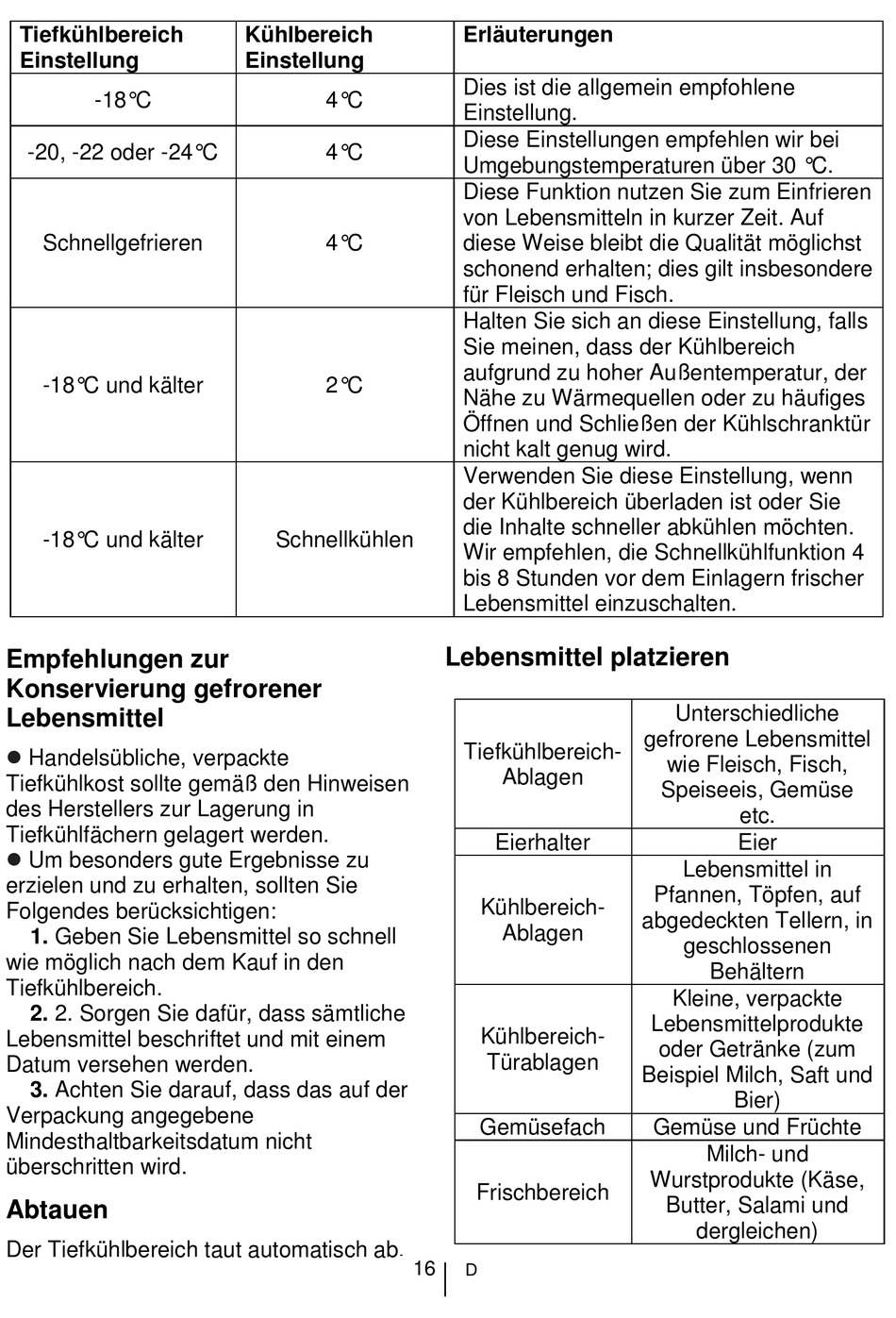 | Tiefkühlbereich Einstellung | Kühlbereich Einstellung | Erläuterungen |
|---|---|---|
| -18°C | 4°C | Dies ist die allgemein empfohlene Einstellung. |
| -20, -22 oder -24°C | 4°C | Diese Einstellungen empfehlen wir bei Umgebungstemperaturen über 30 °C. |
| Schnellgefrieren | 4°C | Diese Funktion nutzen Sie zum Einfrieren von Lebensmitteln in kurzer Zeit. Auf diese Weise bleibt die Qualität möglichst schonend erhalten; dies gilt insbesondere für Fleisch und Fisch. |
| -18°C und kälter | 2°C | Halten Sie sich an diese Einstellung, falls Sie meinen, dass der Kühlbereich aufgrund zu hoher Außentemperatur, der Nähe zu Wärmequellen oder zu häufiges Öffnen und Schließen der Kühlschranktür nicht kalt genug wird. |
| -18°C und kälter | Schnellkühlen | Verwenden Sie diese Einstellung, wenn der Kühlbereich überladen ist oder Sie die Inhalte schneller abkühlen möchten. Wir empfehlen, die Schnellkühlfunktion 4 bis 8 Stunden vor dem Einlagern frischer Lebensmittel einzuschalten. |

Empfehlungen zur Konservierung gefrorener Lebensmittel

● Handelsübliche, verpackte Tiefkühlkost sollte gemäß den Hinweisen des Herstellers zur Lagerung in Tiefkühlfächern gelagert werden.
● Um besonders gute Ergebnisse zu erzielen und zu erhalten, sollten Sie Folgendes berücksichtigen:
1. Geben Sie Lebensmittel so schnell wie möglich nach dem Kauf in den Tiefkühlbereich.
2. 2. Sorgen Sie dafür, dass sämtliche Lebensmittel beschriftet und mit einem Datum versehen werden.
3. Achten Sie darauf, dass das auf der Verpackung angegebene Mindesthaltbarkeitsdatum nicht überschritten wird.

Abtauen

Der Tiefkühlbereich taut automatisch ab.

Lebensmittel platzieren

| Tiefkühlbereich-Ablagen | Unterschiedliche gefrorene Lebensmittel wie Fleisch, Fisch, Speiseeis, Gemüse etc. |
|---|---|
| Eierhalter | Eier |
| Kühlbereich-Ablagen | Lebensmittel in Pfannen, Töpfen, auf abgedeckten Tellern, in geschlossenen Behältern |
| Kühlbereich-Türablagen | Kleine, verpackte Lebensmittelprodukte oder Getränke (zum Beispiel Milch, Saft und Bier) |
| Gemüsefach | Gemüse und Früchte |
| Frischbereich | Milch- und Wurstprodukte (Käse, Butter, Salami und dergleichen) |

16 D